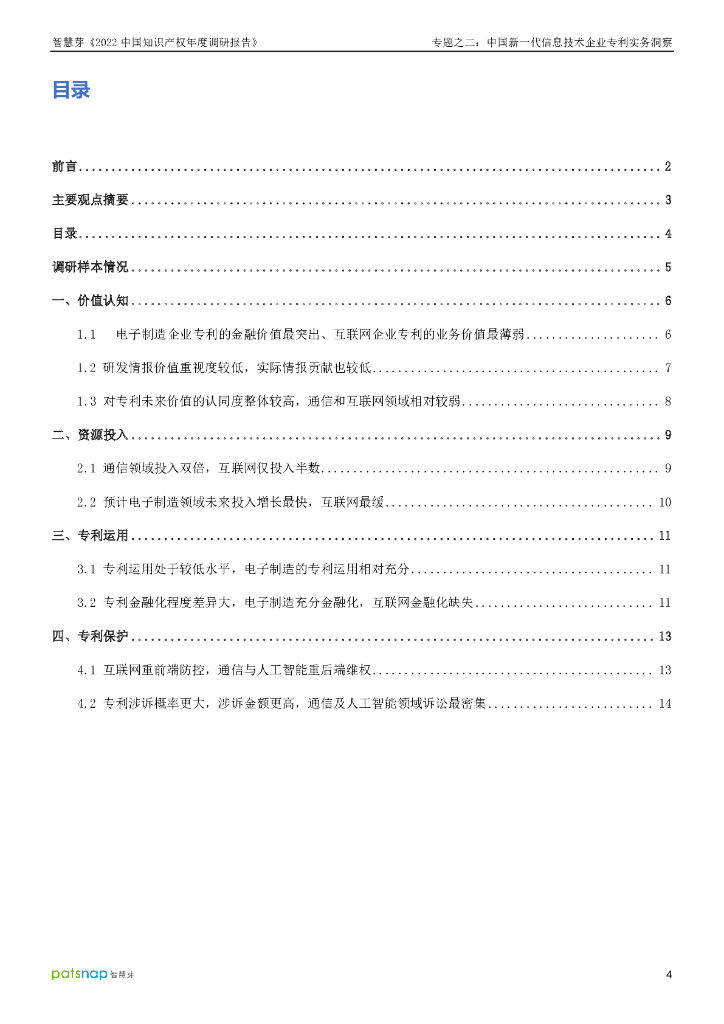 智慧芽《2022 中国知识产权年度调研报告》

专题之二：中国新一代信息技术企业专利实务洞察

目录

前言 ........ 2

主要观点摘要 ........ 3

目录 ........ 4

调研样本情况 ........ 5

一、价值认知 ........ 6

1.1 电子制造企业专利的金融价值最突出、互联网企业专利的业务价值最薄弱 ........ 6

1.2 研发情报价值重视度较低，实际情报贡献也较低 ........ 7

1.3 对专利未来价值的认同度整体较高，通信和互联网领域相对较弱 ........ 8

二、资源投入 ........ 9

2.1 通信领域投入双倍，互联网仅投入半数 ........ 9

2.2 预计电子制造领域未来投入增长最快，互联网最缓 ........ 10

三、专利运用 ........ 11

3.1 专利运用处于较低水平，电子制造的专利运用相对充分 ........ 11

3.2 专利金融化程度差异大，电子制造充分金融化，互联网金融化缺失 ........ 11

四、专利保护 ........ 13

4.1 互联网重前端防控，通信与人工智能重后端维权 ........ 13

4.2 专利涉诉概率更大，涉诉金额更高，通信及人工智能领域诉讼最密集 ........ 14

patsnap 智慧芽

4